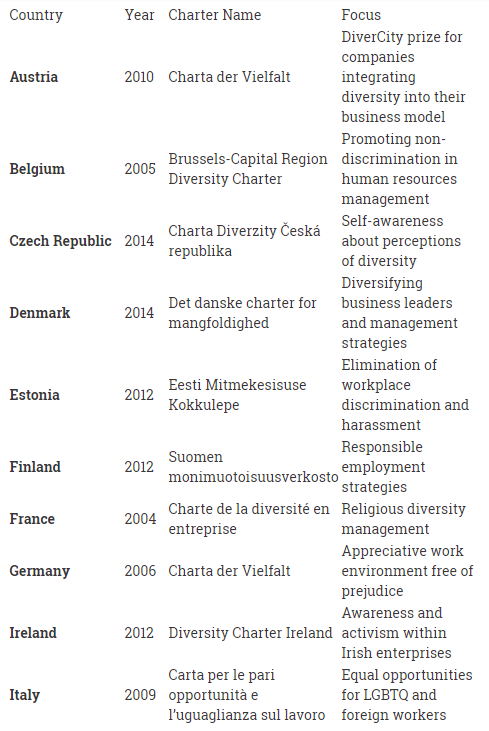 | Country | Year | Charter Name | Focus |
|---|---|---|---|
| **Austria** | 2010 | Charta der Vielfalt | DiverCity prize for companies integrating diversity into their business model |
| **Belgium** | 2005 | Brussels-Capital Region Diversity Charter | Promoting non-discrimination in human resources management |
| **Czech Republic** | 2014 | Charta Diverzity Česká republika | Self-awareness about perceptions of diversity |
| **Denmark** | 2014 | Det danske charter for mangfoldighed | Diversifying business leaders and management strategies |
| **Estonia** | 2012 | Eesti Mitmekesisuse Kokkulepe | Elimination of workplace discrimination and harassment |
| **Finland** | 2012 | Suomen monimuotoisuusverkosto | Responsible employment strategies |
| **France** | 2004 | Charte de la diversité en entreprise | Religious diversity management |
| **Germany** | 2006 | Charta der Vielfalt | Appreciative work environment free of prejudice |
| **Ireland** | 2012 | Diversity Charter Ireland | Awareness and activism within Irish enterprises |
| **Italy** | 2009 | Carta per le pari opportunità e l'uguaglianza sul lavoro | Equal opportunities for LGBTQ and foreign workers |